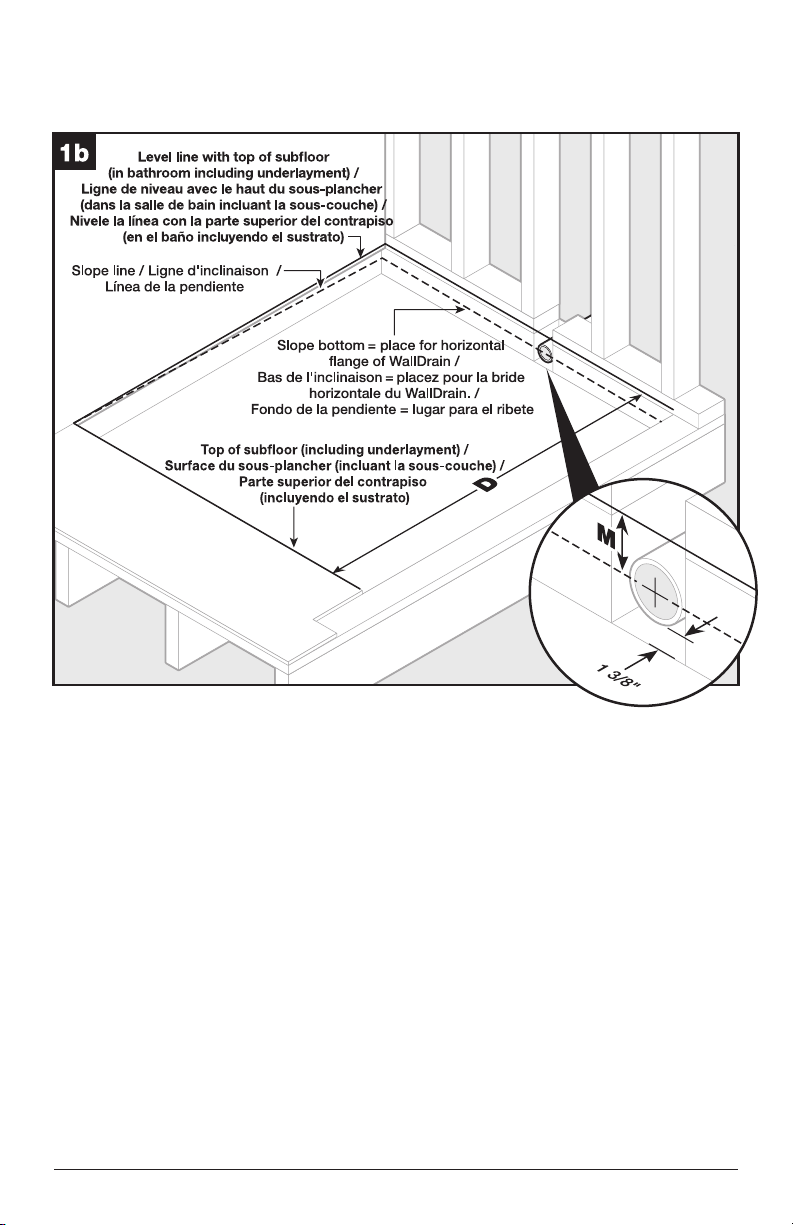 1b

Level line with top of subfloor (in bathroom including underlayment) / Ligne de niveau avec le haut du sous-plancher (dans la salle de bain incluant la sous-couche) / Nivele la línea con la parte superior del contrapiso (en el baño incluyendo el sustrato)

Slope line / Ligne d'inclinaison / Línea de la pendiente

Slope bottom = place for horizontal flange of WallDrain / Bas de l'inclinaison = placez pour la bride horizontale du WallDrain. / Fondo de la pendiente = lugar para el ribete

Top of subfloor (including underlayment) / Surface du sous-plancher (incluant la sous-couche) / Parte superior del contrapiso (incluyendo el sustrato)

D

M

1 3/8"